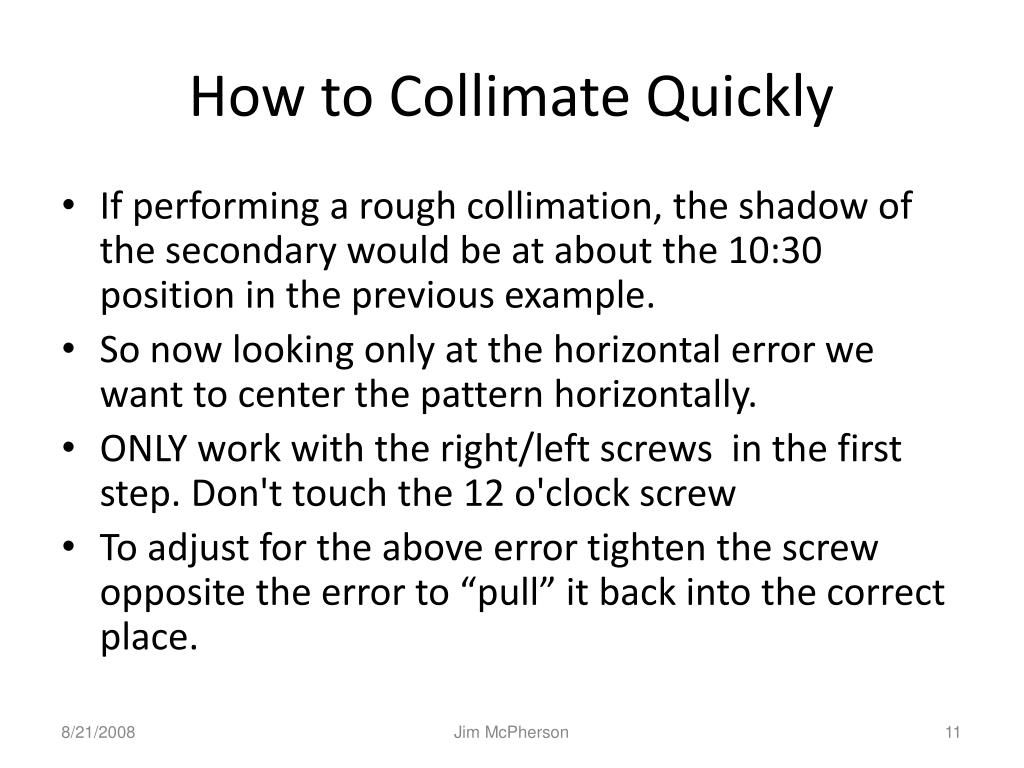 How to Collimate Quickly

• If performing a rough collimation, the shadow of the secondary would be at about the 10:30 position in the previous example.
• So now looking only at the horizontal error we want to center the pattern horizontally.
• ONLY work with the right/left screws in the first step. Don't touch the 12 o'clock screw
• To adjust for the above error tighten the screw opposite the error to “pull” it back into the correct place.

8/21/2008 Jim McPherson 11